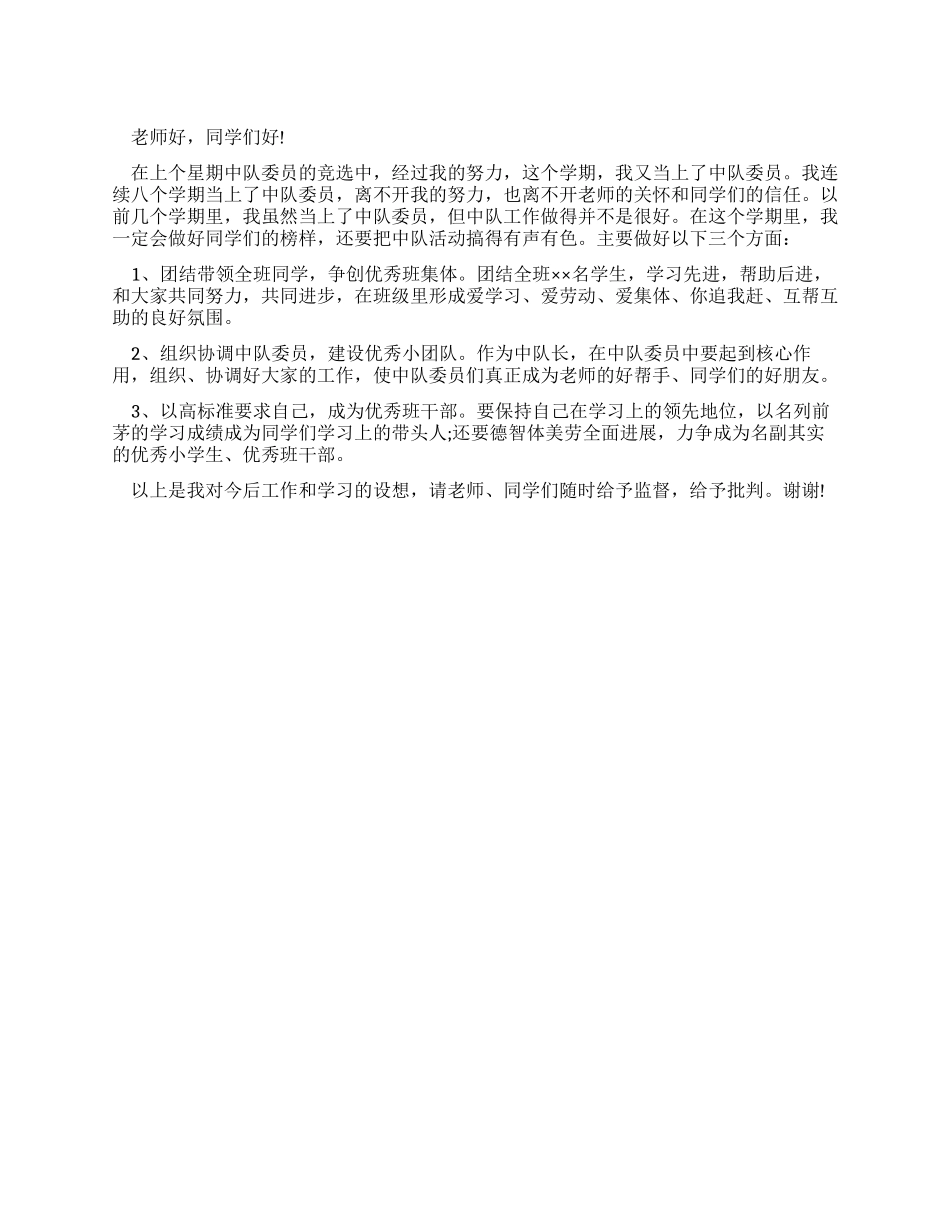 老师好，同学们好!

在上个星期中队委员的竞选中，经过我的努力，这个学期，我又当上了中队委员。我连续八个学期当上了中队委员，离不开我的努力，也离不开老师的关怀和同学们的信任。以前几个学期里，我虽然当上了中队委员，但中队工作做得并不是很好。在这个学期里，我一定会做好同学们的榜样，还要把中队活动搞得有声有色。主要做好以下三个方面：

1、团结带领全班同学，争创优秀班集体。团结全班××名学生，学习先进，帮助后进，和大家共同努力，共同进步，在班级里形成爱学习、爱劳动、爱集体、你追我赶、互帮互助的良好氛围。

2、组织协调中队委员，建设优秀小团队。作为中队长，在中队委员中要起到核心作用，组织、协调好大家的工作，使中队委员们真正成为老师的好帮手、同学们的好朋友。

3、以高标准要求自己，成为优秀班干部。要保持自己在学习上的领先地位，以名列前茅的学习成绩成为同学们学习上的带头人;还要德智体美劳全面进展，力争成为名副其实的优秀小学生、优秀班干部。

以上是我对今后工作和学习的设想，请老师、同学们随时给予监督，给予批判。谢谢!